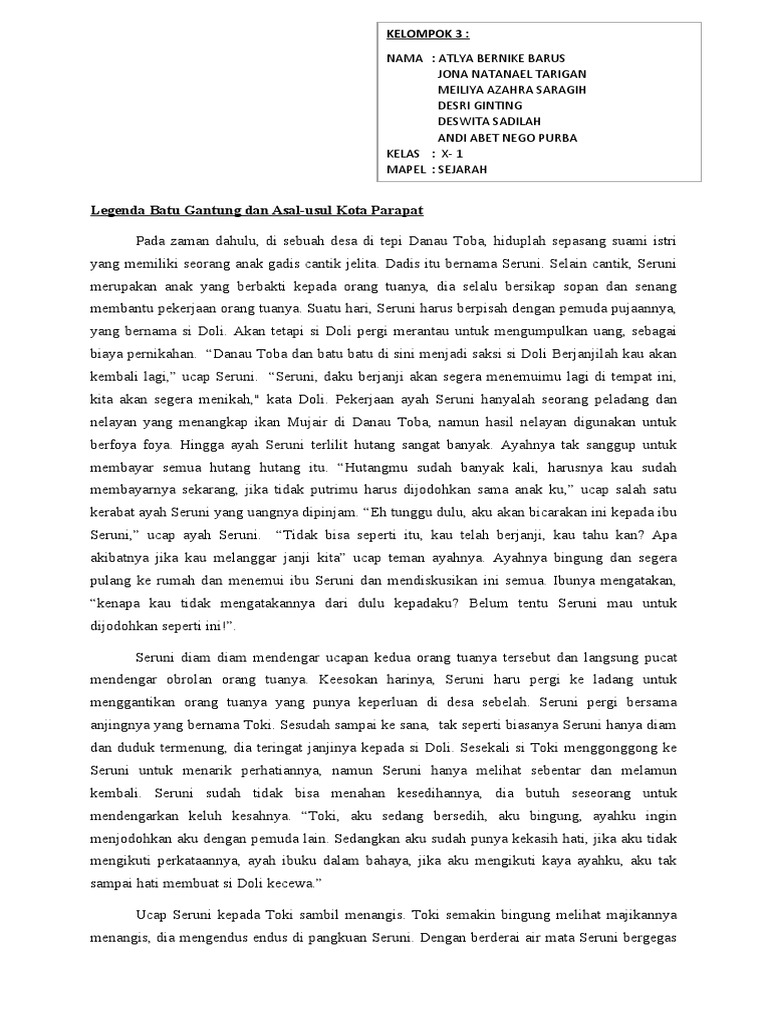 KELOMPOK 3 :

NAMA : ATLYA BERNIKE BARUS
JONA NATANAEL TARIGAN
MEILIYA AZAHRA SARAGIH
DESRI GINTING
DESWITA SADILAH
ANDI ABET NEGO PURBA
KELAS : X- 1
MAPEL : SEJARAH

Legenda Batu Gantung dan Asal-usul Kota Parapat

Pada zaman dahulu, di sebuah desa di tepi Danau Toba, hiduplah sepasang suami istri yang memiliki seorang anak gadis cantik jelita. Dadis itu bernama Seruni. Selain cantik, Seruni merupakan anak yang berbakti kepada orang tuanya, dia selalu bersikap sopan dan senang membantu pekerjaan orang tuanya. Suatu hari, Seruni harus berpisah dengan pemuda pujaannya, yang bernama si Doli. Akan tetapi si Doli pergi merantau untuk mengumpulkan uang, sebagai biaya pernikahan. "Danau Toba dan batu batu di sini menjadi saksi si Doli Berjanjilah kau akan kembali lagi," ucap Seruni. "Seruni, daku berjanji akan segera menemuimu lagi di tempat ini, kita akan segera menikah," kata Doli. Pekerjaan ayah Seruni hanyalah seorang peladang dan nelayan yang menangkap ikan Mujair di Danau Toba, namun hasil nelayan digunakan untuk berfoya foya. Hingga ayah Seruni terlilit hutang sangat banyak. Ayahnya tak sanggup untuk membayar semua hutang hutang itu. "Hutangmu sudah banyak kali, harusnya kau sudah membayarnya sekarang, jika tidak putrimu harus dijodohkan sama anak ku," ucap salah satu kerabat ayah Seruni yang uangnya dipinjam. "Eh tunggu dulu, aku akan bicarakan ini kepada ibu Seruni," ucap ayah Seruni. "Tidak bisa seperti itu, kau telah berjanji, kau tahu kan? Apa akibatnya jika kau melanggar janji kita" ucap teman ayahnya. Ayahnya bingung dan segera pulang ke rumah dan menemui ibu Seruni dan mendiskusikan ini semua. Ibunya mengatakan, "kenapa kau tidak mengatakannya dari dulu kepadaku? Belum tentu Seruni mau untuk dijodohkan seperti ini!".

Seruni diam diam mendengar ucapan kedua orang tuanya tersebut dan langsung pucat mendengar obrolan orang tuanya. Keesokan harinya, Seruni haru pergi ke ladang untuk menggantikan orang tuanya yang punya keperluan di desa sebelah. Seruni pergi bersama anjingnya yang bernama Toki. Sesudah sampai ke sana, tak seperti biasanya Seruni hanya diam dan duduk termenung, dia teringat janjinya kepada si Doli. Sesekali si Toki menggonggong ke Seruni untuk menarik perhatiannya, namun Seruni hanya melihat sebentar dan melamun kembali. Seruni sudah tidak bisa menahan kesedihannya, dia butuh seseorang untuk mendengarkan keluh kesahnya. "Toki, aku sedang bersedih, aku bingung, ayahku ingin menjodohkan aku dengan pemuda lain. Sedangkan aku sudah punya kekasih hati, jika aku tidak mengikuti perkataannya, ayah ibuku dalam bahaya, jika aku mengikuti kaya ayahku, aku tak sampai hati membuat si Doli kecewa."

Ucap Seruni kepada Toki sambil menangis. Toki semakin bingung melihat majikannya menangis, dia mengendus endus di pangkuan Seruni. Dengan berderai air mata Seruni bergegas